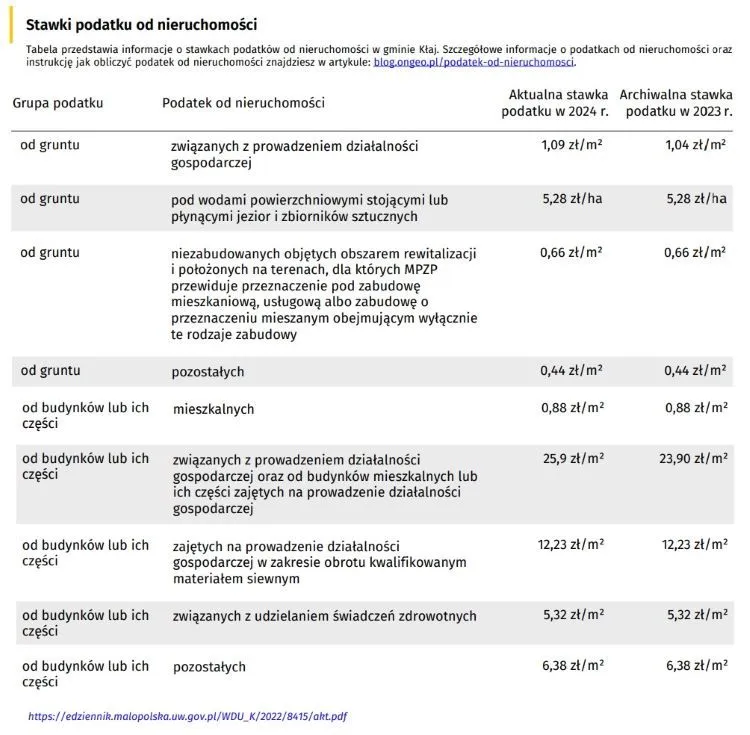 Stawki podatku od nieruchomości

Tabela przedstawia informacje o stawkach podatków od nieruchomości w gminie Kłaj. Szczegółowe informacje o podatkach od nieruchomości oraz instrukcję jak obliczyć podatek od nieruchomości znajdziesz w artykule: blog.ongeo.pl/podatek-od-nieruchomosci.

| Grupa podatku | Podatek od nieruchomości | Aktualna stawka podatku w 2024 r. | Archiwalna stawka podatku w 2023 r. |
|---|---|---|---|
| od gruntu | związanych z prowadzeniem działalności gospodarczej | 1,09 zł/m² | 1,04 zł/m² |
| od gruntu | pod wodami powierzchniowymi stojącymi lub płynącymi jezior i zbiorników sztucznych | 5,28 zł/ha | 5,28 zł/ha |
| od gruntu | niezabudowanych objętych obszarem rewitalizacji i położonych na terenach, dla których MPZP przewiduje przeznaczenie pod zabudowę mieszkaniową, usługową albo zabudowę o przeznaczeniu mieszanym obejmującym wyłącznie te rodzaje zabudowy | 0,66 zł/m² | 0,66 zł/m² |
| od gruntu | pozostałych | 0,44 zł/m² | 0,44 zł/m² |
| od budynków lub ich części | mieszkalnych | 0,88 zł/m² | 0,88 zł/m² |
| od budynków lub ich części | związanych z prowadzeniem działalności gospodarczej oraz od budynków mieszkalnych lub ich części zajętych na prowadzenie działalności gospodarczej | 25,9 zł/m² | 23,90 zł/m² |
| od budynków lub ich części | zajętych na prowadzenie działalności gospodarczej w zakresie obrotu kwalifikowanym materiałem siewnym | 12,23 zł/m² | 12,23 zł/m² |
| od budynków lub ich części | związanych z udzielaniem świadczeń zdrowotnych | 5,32 zł/m² | 5,32 zł/m² |
| od budynków lub ich części | pozostałych | 6,38 zł/m² | 6,38 zł/m² |

https://edziennik.malopolska.uw.gov.pl/WDU_K/2022/8415/akt.pdf